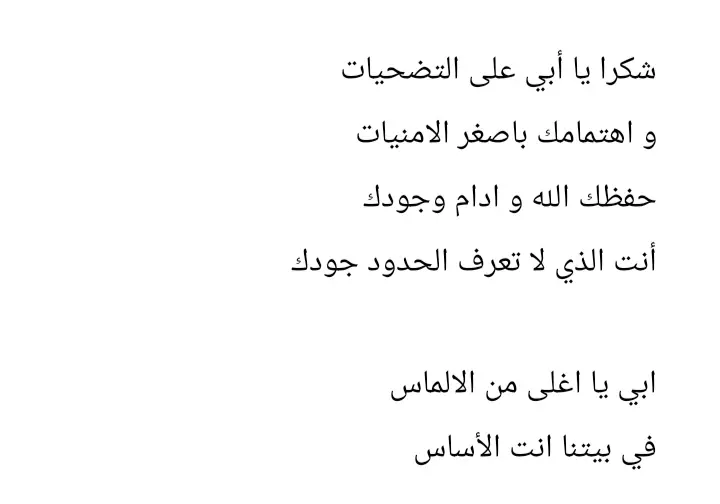 شكرا يا أبي على التضحيات
و اهتمامك باصغر الامنيات
حفظك الله و ادام وجودك
أنت الذي لا تعرف الحدود جودك

ابي يا اغلى من الالماس
في بيتنا انت الأساس